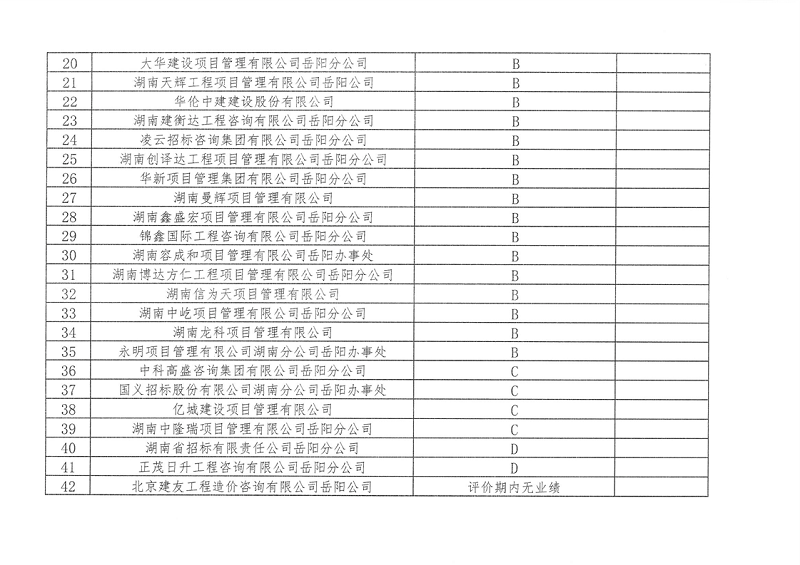 | 20 | 大华建设项目管理有限公司岳阳分公司 | B | |
|---|---|---|---|
| 21 | 湖南天辉工程项目管理有限公司岳阳公司 | B | |
| 22 | 华伦中建建设股份有限公司 | B | |
| 23 | 湖南建衡达工程咨询有限公司岳阳分公司 | B | |
| 24 | 凌云招标咨询集团有限公司岳阳分公司 | B | |
| 25 | 湖南创译达工程项目管理有限公司岳阳分公司 | B | |
| 26 | 华新项目管理集团有限公司岳阳分公司 | B | |
| 27 | 湖南曼辉项目管理有限公司 | B | |
| 28 | 湖南鑫盛宏项目管理有限公司岳阳分公司 | B | |
| 29 | 锦鑫国际工程咨询有限公司岳阳分公司 | B | |
| 30 | 湖南容成和项目管理有限公司岳阳办事处 | B | |
| 31 | 湖南博达方仁工程项目管理有限公司岳阳分公司 | B | |
| 32 | 湖南信为天项目管理有限公司 | B | |
| 33 | 湖南中屹项目管理有限公司岳阳分公司 | B | |
| 34 | 湖南龙科项目管理有限公司 | B | |
| 35 | 永明项目管理有限公司湖南分公司岳阳办事处 | B | |
| 36 | 中科高盛咨询集团有限公司岳阳分公司 | C | |
| 37 | 国义招标股份有限公司湖南分公司岳阳办事处 | C | |
| 38 | 亿城建设项目管理有限公司 | C | |
| 39 | 湖南中隆瑞项目管理有限公司岳阳分公司 | C | |
| 40 | 湖南省招标有限责任公司岳阳分公司 | D | |
| 41 | 正茂日升工程咨询有限公司岳阳分公司 | D | |
| 42 | 北京建友工程造价咨询有限公司岳阳公司 | 评价期内无业绩 | |